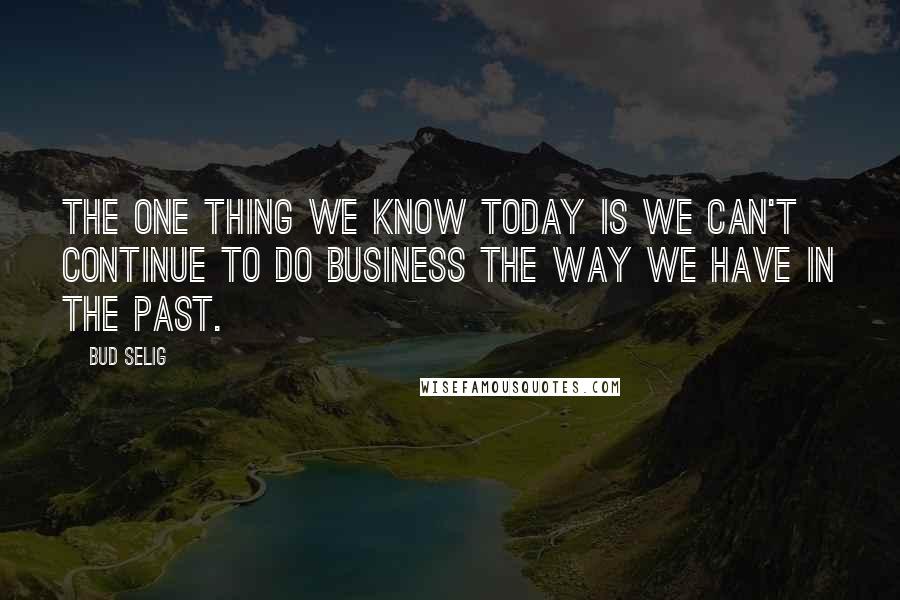 THE ONE THING WE KNOW TODAY IS WE CAN'T CONTINUE TO DO BUSINESS THE WAY WE HAVE IN THE PAST.

BUD SELIG

WISEFAMOUSQUOTES.COM